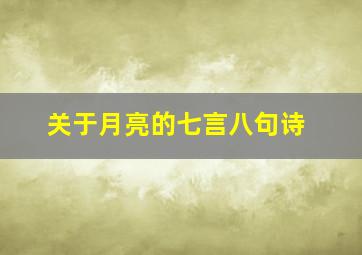 关于月亮的七言八句诗